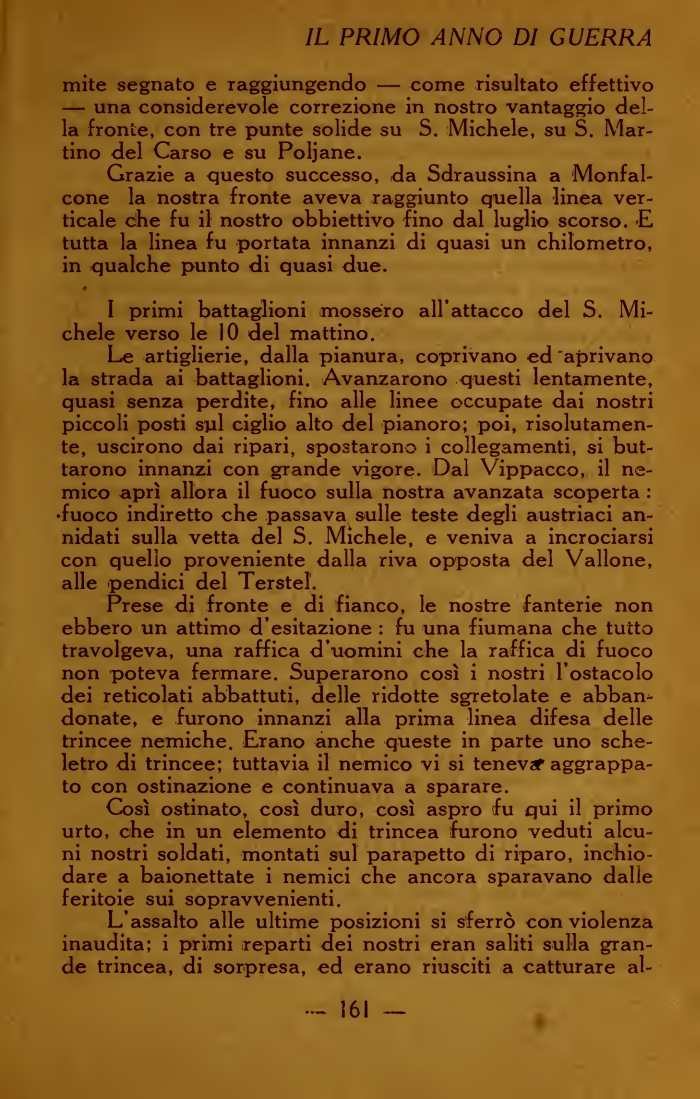 IL PRIMO ANNO DI GUERRA

mite segnato e raggiungendo — come risultato effettivo — una considerevole correzione in nostro vantaggio della fronte, con tre punte solide su S. Michele, su S. Martino del Carso e su Poljane.

Grazie a questo successo, da Sdraussina a Monfalcone la nostra fronte aveva raggiunto quella linea verticale che fu il nostro obbiettivo fino dal luglio scorso. E tutta la linea fu portata innanzi di quasi un chilometro, in qualche punto di quasi due.

I primi battaglioni mossero all'attacco del S. Michele verso le 10 del mattino.

Le artiglierie, dalla pianura, coprivano ed aprivano la strada ai battaglioni. Avanzarono questi lentamente, quasi senza perdite, fino alle linee occupate dai nostri piccoli posti sul ciglio alto del pianoro; poi, risolutamente, uscirono dai ripari, spostarono i collegamenti, si buttarono innanzi con grande vigore. Dal Vippacco, il nemico aprì allora il fuoco sulla nostra avanzata scoperta : fuoco indiretto che passava sulle teste degli austriaci annidati sulla vetta del S. Michele, e veniva a incrociarsi con quello proveniente dalla riva opposta del Vallone, alle pendici del Terstel.

Prese di fronte e di fianco, le nostre fanterie non ebbero un attimo d'esitazione : fu una fiumana che tutto travolgeva, una raffica d'uomini che la raffica di fuoco non poteva fermare. Superarono così i nostri l'ostacolo dei reticolati abbattuti, delle ridotte sgretolate e abbandonate, e furono innanzi alla prima linea difesa delle trincee nemiche. Erano anche queste in parte uno scheletro di trincee; tuttavia il nemico vi si teneva aggrappato con ostinazione e continuava a sparare.

Così ostinato, così duro, così aspro fu qui il primo urto, che in un elemento di trincea furono veduti alcuni nostri soldati, montati sul parapetto di riparo, inchiodare a baionettate i nemici che ancora sparavano dalle feritoie sui sopravvenienti.

L'assalto alle ultime posizioni si sferrò con violenza inaudita; i primi reparti dei nostri eran saliti sulla grande trincea, di sorpresa, ed erano riusciti a catturare al-

— 161 —